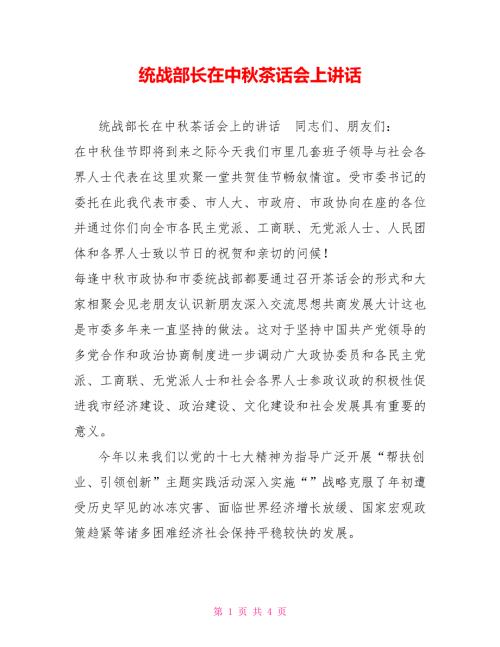 统战部长在中秋茶话会上讲话

统战部长在中秋茶话会上的讲话 同志们、朋友们:
在中秋佳节即将到来之际今天我们市里几套班子领导与社会各界人士代表在这里欢聚一堂共贺佳节畅叙情谊。受市委书记的委托在此我代表市委、市人大、市政府、市政协向在座的各位并通过你们向全市各民主党派、工商联、无党派人士、人民团体和各界人士致以节日的祝贺和亲切的问候!
每逢中秋市政协和市委统战部都要通过召开茶话会的形式和大家相聚会见老朋友认识新朋友深入交流思想共商发展大计这也是市委多年来一直坚持的做法。这对于坚持中国共产党领导的多党合作和政治协商制度进一步调动广大政协委员和各民主党派、工商联、无党派人士和社会各界人士参政议政的积极性促进我市经济建设、政治建设、文化建设和社会发展具有重要的意义。

今年以来我们以党的十七大精神为指导广泛开展“帮扶创业、引领创新”主题实践活动深入实施“”战略克服了年初遭受历史罕见的冰冻灾害、面临世界经济增长放缓、国家宏观政策趋紧等诸多困难经济社会保持平稳较快的发展。

第 1 页 共 4 页